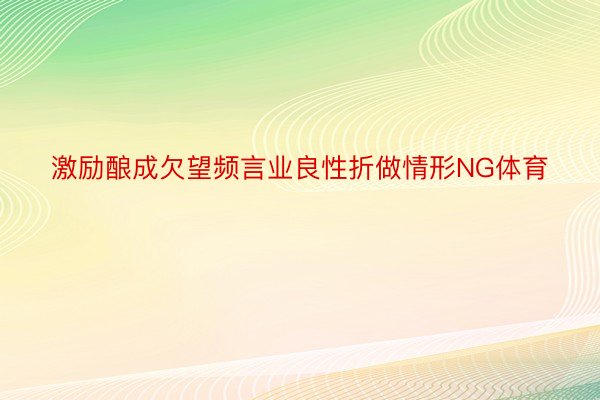 激励酿成欠望频言业良性折做情形NG体育